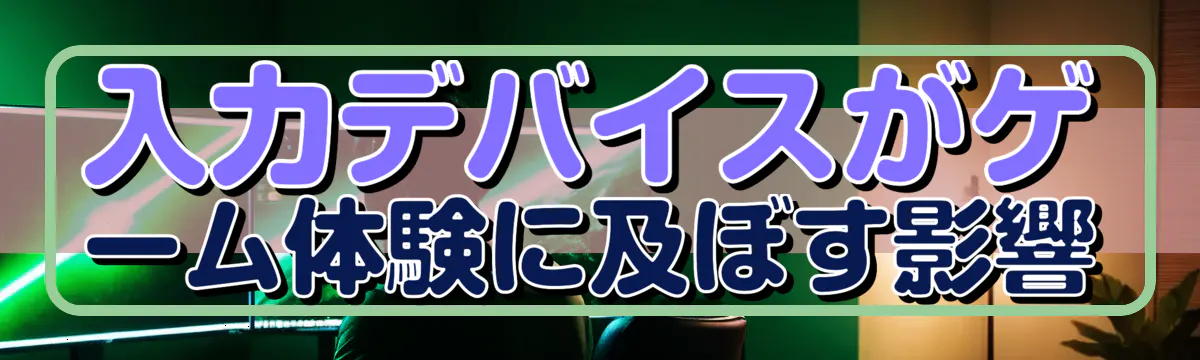 入力デバイスがゲーム体験に及ぼす影響